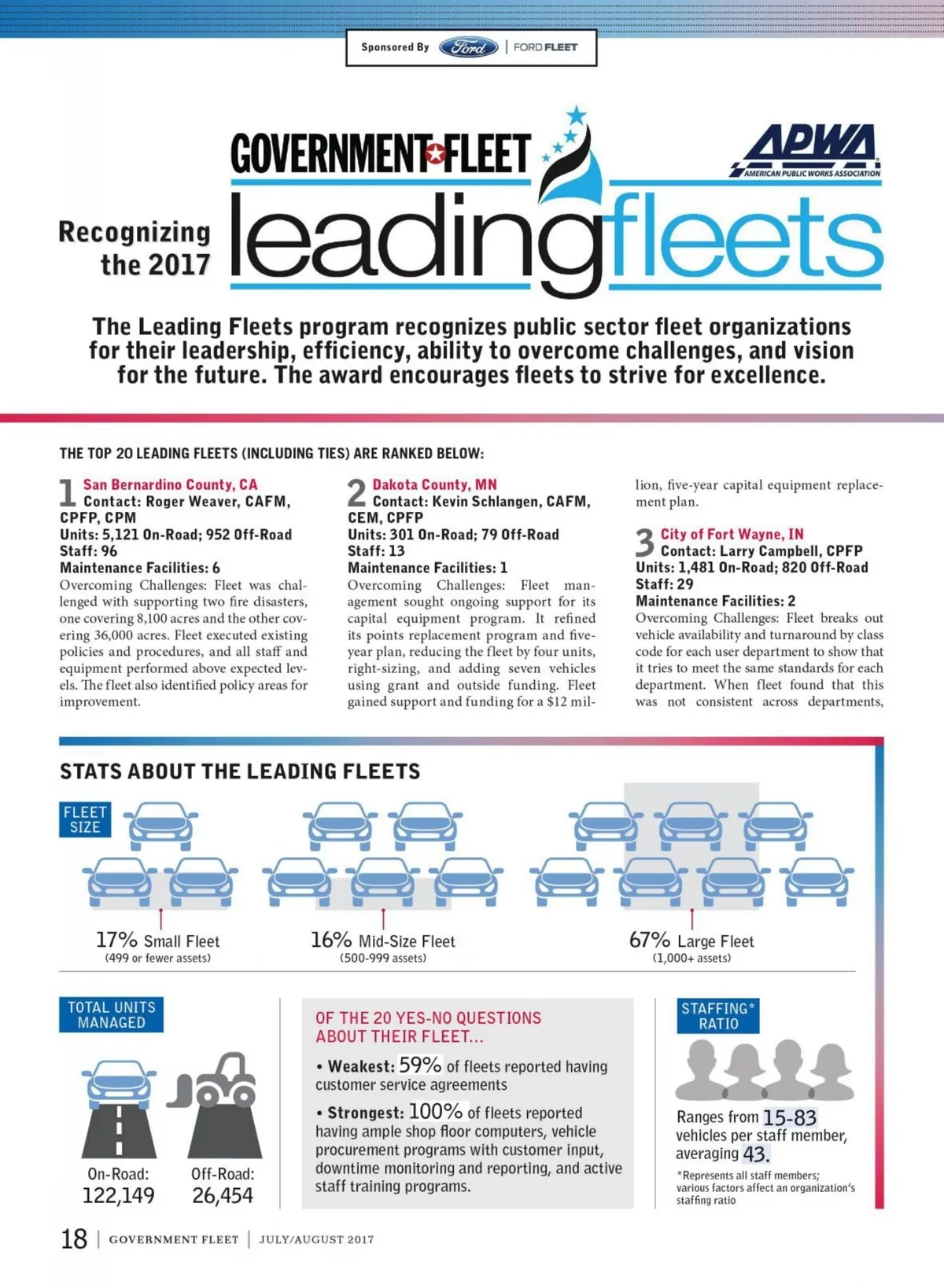 Sponsored By Ford | FORD FLEET

GOVERNMENT FLEET

APWA
AMERICAN PUBLIC WORKS ASSOCIATION

Recognizing the 2017 leadingfleets

The Leading Fleets program recognizes public sector fleet organizations for their leadership, efficiency, ability to overcome challenges, and vision for the future. The award encourages fleets to strive for excellence.

THE TOP 20 LEADING FLEETS (INCLUDING TIES) ARE RANKED BELOW:

1 San Bernardino County, CA
Contact: Roger Weaver, CAFM, CPFP, CPM
Units: 5,121 On-Road; 952 Off-Road
Staff: 96
Maintenance Facilities: 6
Overcoming Challenges: Fleet was challenged with supporting two fire disasters, one covering 8,100 acres and the other covering 36,000 acres. Fleet executed existing policies and procedures, and all staff and equipment performed above expected levels. The fleet also identified policy areas for improvement.

2 Dakota County, MN
Contact: Kevin Schlangen, CAFM, CEM, CPFP
Units: 301 On-Road; 79 Off-Road
Staff: 13
Maintenance Facilities: 1
Overcoming Challenges: Fleet management sought ongoing support for its capital equipment program. It refined its points replacement program and five-year plan, reducing the fleet by four units, right-sizing, and adding seven vehicles using grant and outside funding. Fleet gained support and funding for a $12 million, five-year capital equipment replacement plan.

3 City of Fort Wayne, IN
Contact: Larry Campbell, CPFP
Units: 1,481 On-Road; 820 Off-Road
Staff: 29
Maintenance Facilities: 2
Overcoming Challenges: Fleet breaks out vehicle availability and turnaround by class code for each user department to show that it tries to meet the same standards for each department. When fleet found that this was not consistent across departments,

STATS ABOUT THE LEADING FLEETS

FLEET SIZE

17% Small Fleet
(499 or fewer assets)

16% Mid-Size Fleet
(500-999 assets)

67% Large Fleet
(1,000+ assets)

TOTAL UNITS MANAGED

On-Road:
122,149

Off-Road:
26,454

OF THE 20 YES-NO QUESTIONS ABOUT THEIR FLEET...

• Weakest: 59% of fleets reported having customer service agreements

• Strongest: 100% of fleets reported having ample shop floor computers, vehicle procurement programs with customer input, downtime monitoring and reporting, and active staff training programs.

STAFFING* RATIO

Ranges from 15-83 vehicles per staff member, averaging 43.

*Represents all staff members; various factors affect an organization's staffing ratio

18 | GOVERNMENT FLEET | JULY/AUGUST 2017